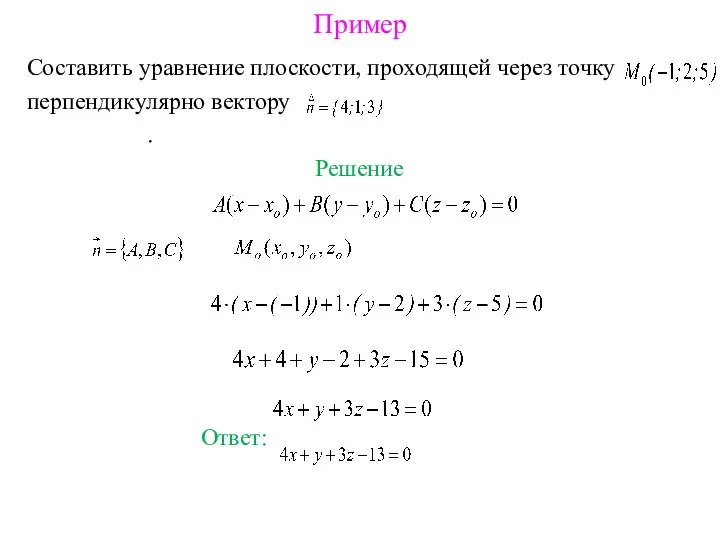 Пример

Составить уравнение плоскости, проходящей через точку $M_0(-1;2;5)$ перпендикулярно вектору $\vec{n}=\{4;1;3\}$

.

Решение

$A(x-x_o)+B(y-y_o)+C(z-z_o)=0$

$\vec{n}=\{A,B,C\}$ $M_o(x_o,y_o,z_o)$

$4\cdot(x-(-1))+1\cdot(y-2)+3\cdot(z-5)=0$

$4x+4+y-2+3z-15=0$

$4x+y+3z-13=0$

Ответ: $4x+y+3z-13=0$